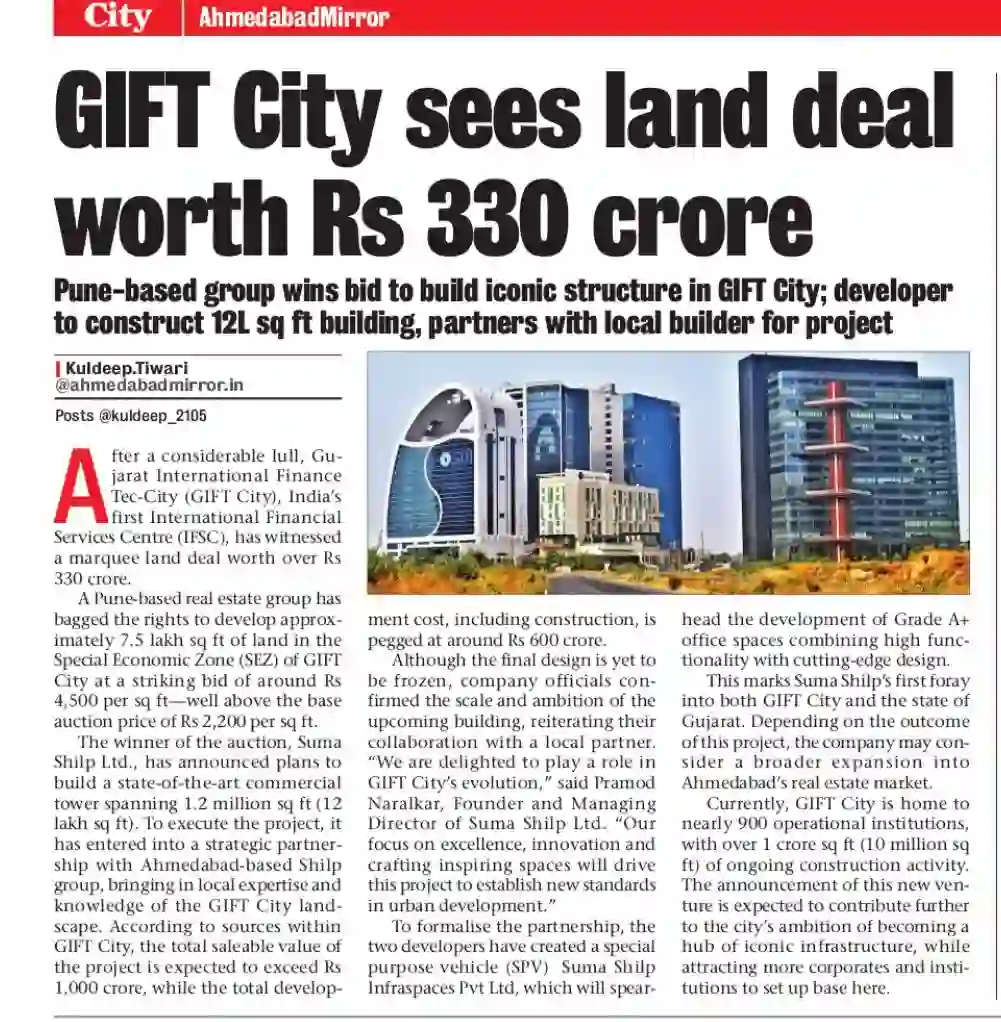 City | AhmedabadMirror

GIFT City sees land deal worth Rs 330 crore

Pune-based group wins bid to build iconic structure in GIFT City; developer to construct 12L sq ft building, partners with local builder for project

Kuldeep.Tiwari
@ahmedabadmirror.in

Posts @kuldeep_2105

After a considerable lull, Gujarat International Finance Tec-City (GIFT City), India's first International Financial Services Centre (IFSC), has witnessed a marquee land deal worth over Rs 330 crore.

A Pune-based real estate group has bagged the rights to develop approximately 7.5 lakh sq ft of land in the Special Economic Zone (SEZ) of GIFT City at a striking bid of around Rs 4,500 per sq ft—well above the base auction price of Rs 2,200 per sq ft.

The winner of the auction, Suma Shilp Ltd., has announced plans to build a state-of-the-art commercial tower spanning 1.2 million sq ft (12 lakh sq ft). To execute the project, it has entered into a strategic partnership with Ahmedabad-based Shilp group, bringing in local expertise and knowledge of the GIFT City landscape. According to sources within GIFT City, the total saleable value of the project is expected to exceed Rs 1,000 crore, while the total development cost, including construction, is pegged at around Rs 600 crore.

Although the final design is yet to be frozen, company officials confirmed the scale and ambition of the upcoming building, reiterating their collaboration with a local partner. "We are delighted to play a role in GIFT City's evolution," said Pramod Naralkar, Founder and Managing Director of Suma Shilp Ltd. "Our focus on excellence, innovation and crafting inspiring spaces will drive this project to establish new standards in urban development."

To formalise the partnership, the two developers have created a special purpose vehicle (SPV) Suma Shilp Infraspaces Pvt Ltd, which will spearhead the development of Grade A+ office spaces combining high functionality with cutting-edge design.

This marks Suma Shilp's first foray into both GIFT City and the state of Gujarat. Depending on the outcome of this project, the company may consider a broader expansion into Ahmedabad's real estate market.

Currently, GIFT City is home to nearly 900 operational institutions, with over 1 crore sq ft (10 million sq ft) of ongoing construction activity. The announcement of this new venture is expected to contribute further to the city's ambition of becoming a hub of iconic infrastructure, while attracting more corporates and institutions to set up base here.